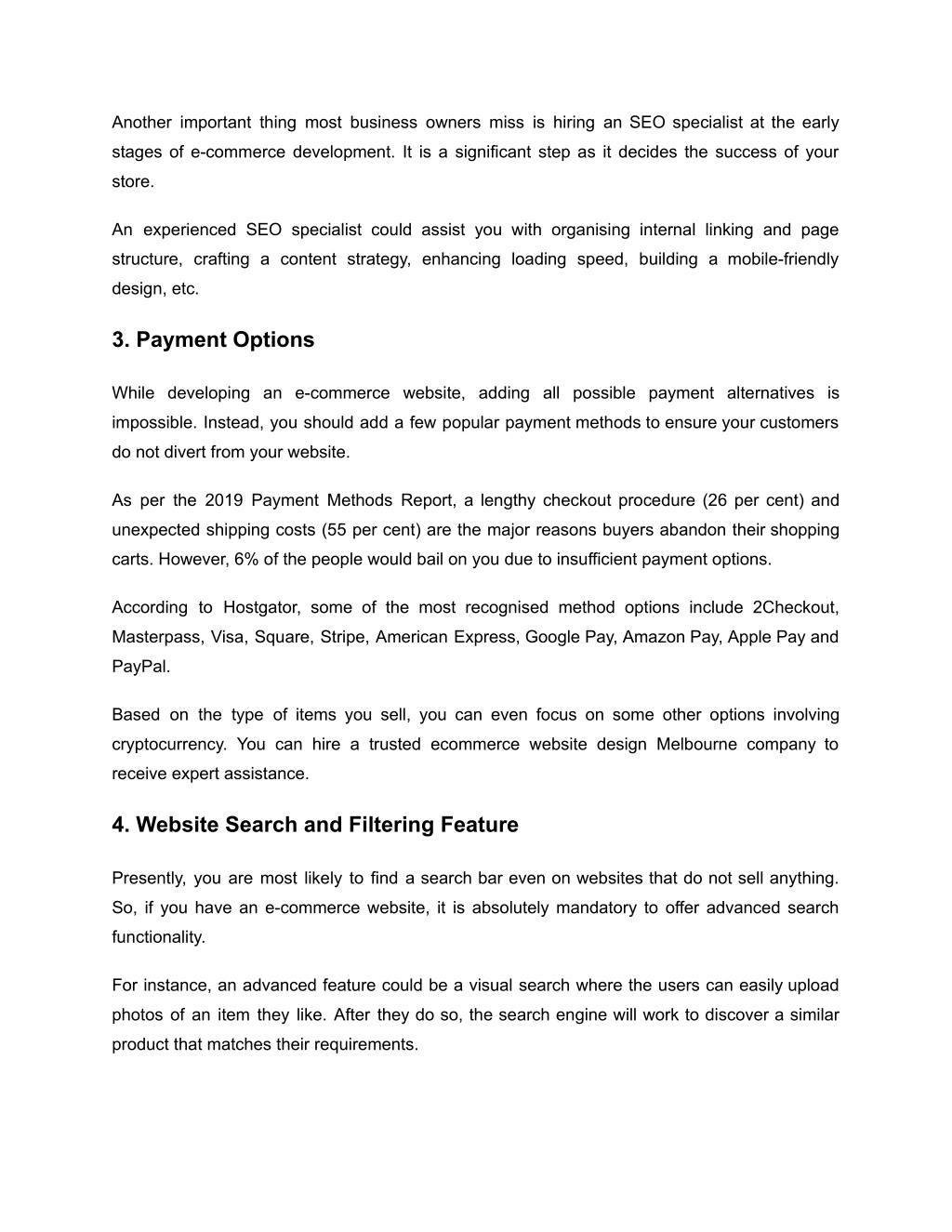 Another important thing most business owners miss is hiring an SEO specialist at the early stages of e-commerce development. It is a significant step as it decides the success of your store.

An experienced SEO specialist could assist you with organising internal linking and page structure, crafting a content strategy, enhancing loading speed, building a mobile-friendly design, etc.

3. Payment Options

While developing an e-commerce website, adding all possible payment alternatives is impossible. Instead, you should add a few popular payment methods to ensure your customers do not divert from your website.

As per the 2019 Payment Methods Report, a lengthy checkout procedure (26 per cent) and unexpected shipping costs (55 per cent) are the major reasons buyers abandon their shopping carts. However, 6% of the people would bail on you due to insufficient payment options.

According to Hostgator, some of the most recognised method options include 2Checkout, Masterpass, Visa, Square, Stripe, American Express, Google Pay, Amazon Pay, Apple Pay and PayPal.

Based on the type of items you sell, you can even focus on some other options involving cryptocurrency. You can hire a trusted ecommerce website design Melbourne company to receive expert assistance.

4. Website Search and Filtering Feature

Presently, you are most likely to find a search bar even on websites that do not sell anything. So, if you have an e-commerce website, it is absolutely mandatory to offer advanced search functionality.

For instance, an advanced feature could be a visual search where the users can easily upload photos of an item they like. After they do so, the search engine will work to discover a similar product that matches their requirements.